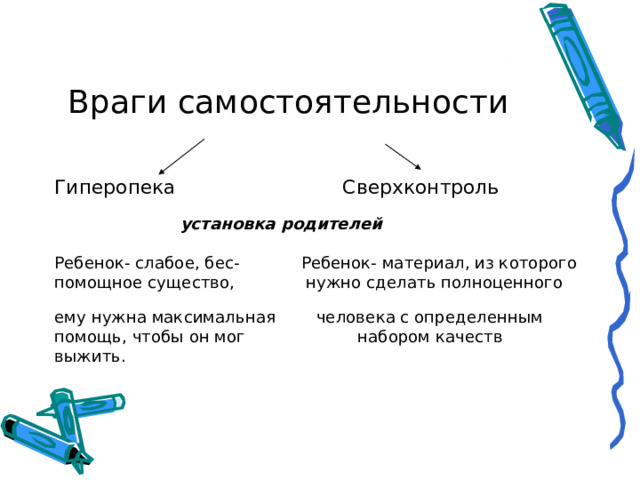 Враги самостоятельности

Гиперопека

Сверхконтроль

установка родителей

Ребенок- слабое, беспомощное существо,

ему нужна максимальная помощь, чтобы он мог выжить.

Ребенок- материал, из которого нужно сделать полноценного

человека с определенным набором качеств